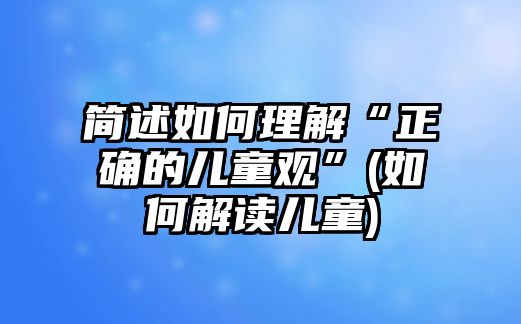 简述如何理解“正确的儿童观”(如何解读儿童)